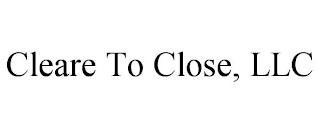 Cleare To Close, LLC